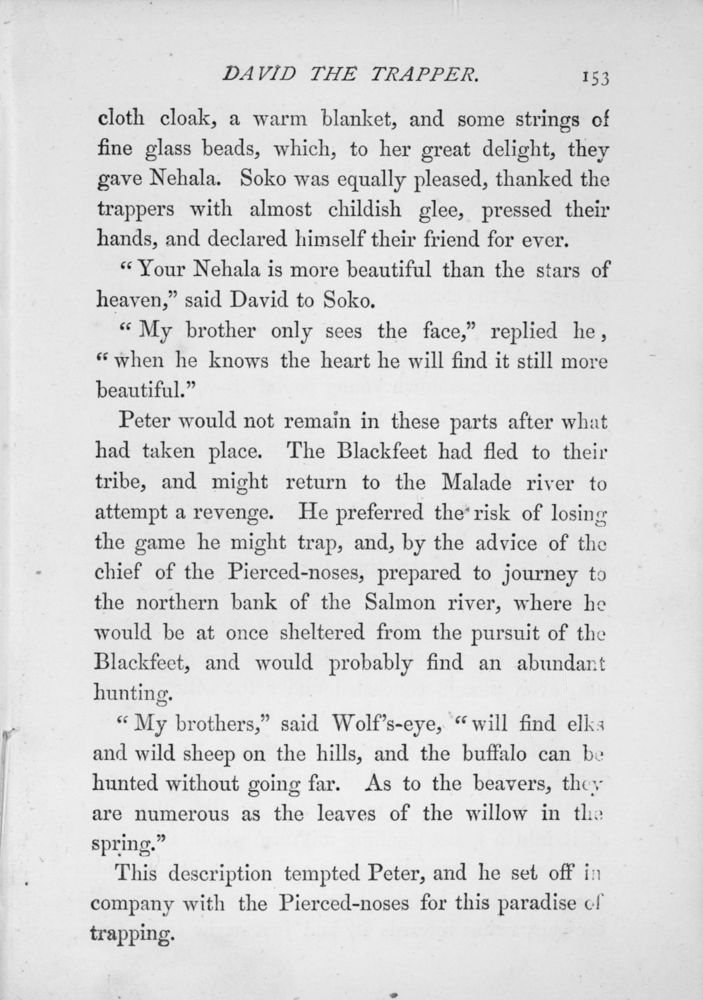 DAVID THE TRAPPER. 153

cloth cloak, a warm blanket, and some strings of fine glass beads, which, to her great delight, they gave Nehala. Soko was equally pleased, thanked the trappers with almost childish glee, pressed their hands, and declared himself their friend for ever.

"Your Nehala is more beautiful than the stars of heaven," said David to Soko.

"My brother only sees the face," replied he, "when he knows the heart he will find it still more beautiful."

Peter would not remain in these parts after what had taken place. The Blackfeet had fled to their tribe, and might return to the Malade river to attempt a revenge. He preferred the risk of losing the game he might trap, and, by the advice of the chief of the Pierced-noses, prepared to journey to the northern bank of the Salmon river, where he would be at once sheltered from the pursuit of the Blackfeet, and would probably find an abundant hunting.

"My brothers," said Wolf's-eye, "will find elks and wild sheep on the hills, and the buffalo can be hunted without going far. As to the beavers, they are numerous as the leaves of the willow in the spring."

This description tempted Peter, and he set off in company with the Pierced-noses for this paradise of trapping.